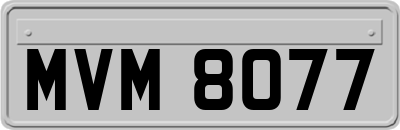 MVM 8077